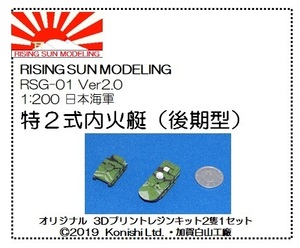 RISING SUN MODELING

RISING SUN MODELING
RSG-01 Ver2.0
1:200 日本海軍
特２式内火艇（後期型）

オリジナル 3Dプリントレジンキット2隻1セット
©2019 Konishi Ltd. ・加賀白山工廠